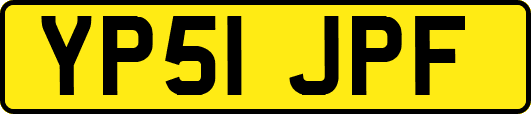 YP51 JPF